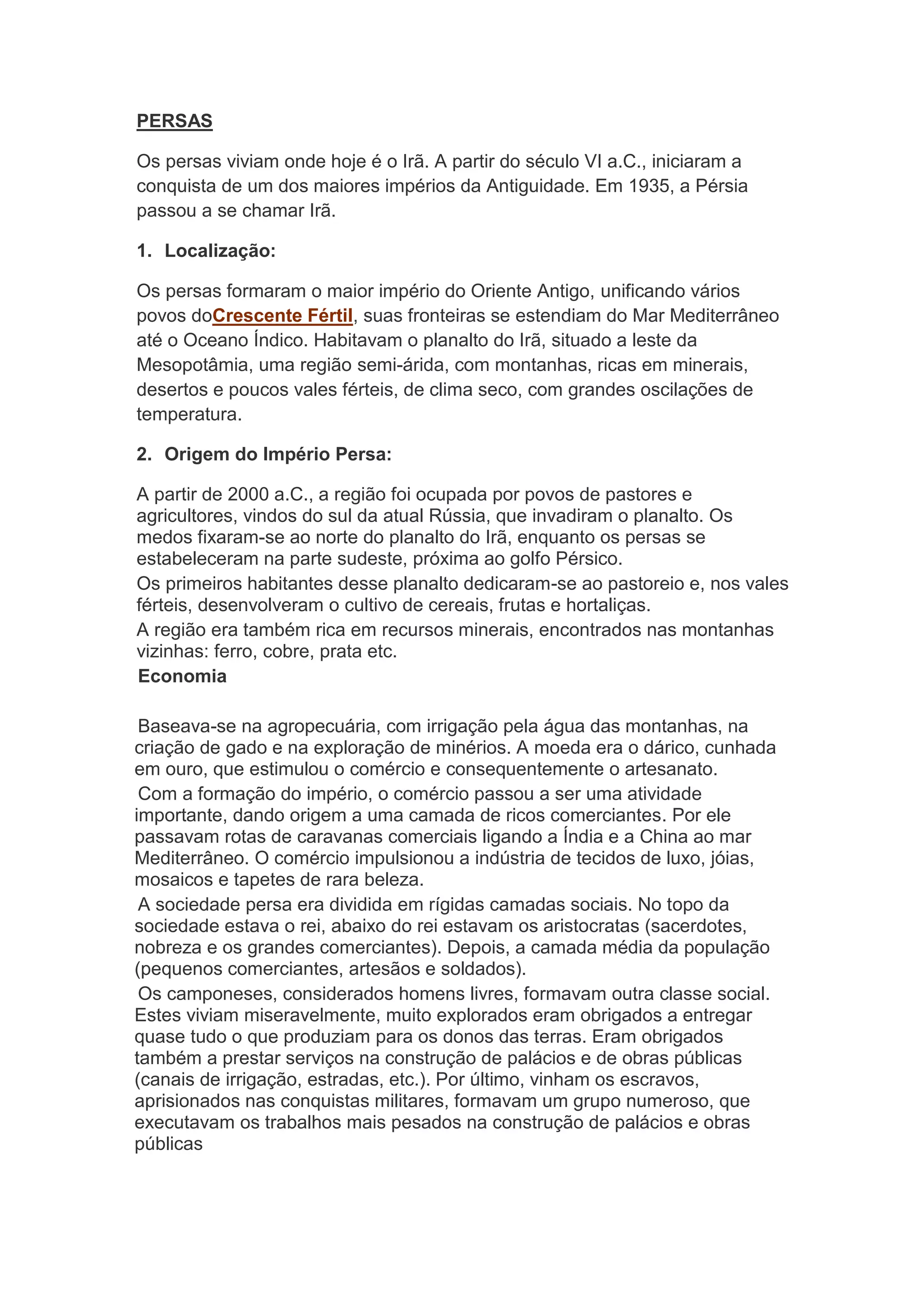 PERSAS

Os persas viviam onde hoje é o Irã. A partir do século VI a.C., iniciaram a conquista de um dos maiores impérios da Antiguidade. Em 1935, a Pérsia passou a se chamar Irã.

1. Localização:

Os persas formaram o maior império do Oriente Antigo, unificando vários povos doCrescente Fértil, suas fronteiras se estendiam do Mar Mediterrâneo até o Oceano Índico. Habitavam o planalto do Irã, situado a leste da Mesopotâmia, uma região semi-árida, com montanhas, ricas em minerais, desertos e poucos vales férteis, de clima seco, com grandes oscilações de temperatura.

2. Origem do Império Persa:

A partir de 2000 a.C., a região foi ocupada por povos de pastores e agricultores, vindos do sul da atual Rússia, que invadiram o planalto. Os medos fixaram-se ao norte do planalto do Irã, enquanto os persas se estabeleceram na parte sudeste, próxima ao golfo Pérsico.
Os primeiros habitantes desse planalto dedicaram-se ao pastoreio e, nos vales férteis, desenvolveram o cultivo de cereais, frutas e hortaliças.
A região era também rica em recursos minerais, encontrados nas montanhas vizinhas: ferro, cobre, prata etc.
Economia

Baseava-se na agropecuária, com irrigação pela água das montanhas, na criação de gado e na exploração de minérios. A moeda era o dárico, cunhada em ouro, que estimulou o comércio e consequentemente o artesanato.
Com a formação do império, o comércio passou a ser uma atividade importante, dando origem a uma camada de ricos comerciantes. Por ele passavam rotas de caravanas comerciais ligando a Índia e a China ao mar Mediterrâneo. O comércio impulsionou a indústria de tecidos de luxo, jóias, mosaicos e tapetes de rara beleza.
A sociedade persa era dividida em rígidas camadas sociais. No topo da sociedade estava o rei, abaixo do rei estavam os aristocratas (sacerdotes, nobreza e os grandes comerciantes). Depois, a camada média da população (pequenos comerciantes, artesãos e soldados).
Os camponeses, considerados homens livres, formavam outra classe social. Estes viviam miseravelmente, muito explorados eram obrigados a entregar quase tudo o que produziam para os donos das terras. Eram obrigados também a prestar serviços na construção de palácios e de obras públicas (canais de irrigação, estradas, etc.). Por último, vinham os escravos, aprisionados nas conquistas militares, formavam um grupo numeroso, que executavam os trabalhos mais pesados na construção de palácios e obras públicas